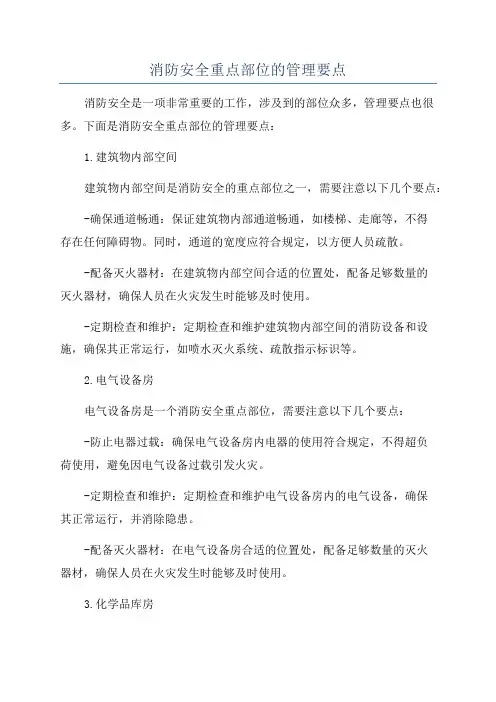 消防安全重点部位的管理要点

消防安全是一项非常重要的工作，涉及到的部位众多，管理要点也很多。下面是消防安全重点部位的管理要点：

1.建筑物内部空间

建筑物内部空间是消防安全的重点部位之一，需要注意以下几个要点：

-确保通道畅通：保证建筑物内部通道畅通，如楼梯、走廊等，不得存在任何障碍物。同时，通道的宽度应符合规定，以方便人员疏散。

-配备灭火器材：在建筑物内部空间合适的位置处，配备足够数量的灭火器材，确保人员在火灾发生时能够及时使用。

-定期检查和维护：定期检查和维护建筑物内部空间的消防设备和设施，确保其正常运行，如喷水灭火系统、疏散指示标识等。

2.电气设备房

电气设备房是一个消防安全重点部位，需要注意以下几个要点：

-防止电器过载：确保电气设备房内电器的使用符合规定，不得超负荷使用，避免因电气设备过载引发火灾。

-定期检查和维护：定期检查和维护电气设备房内的电气设备，确保其正常运行，并消除隐患。

-配备灭火器材：在电气设备房合适的位置处，配备足够数量的灭火器材，确保人员在火灾发生时能够及时使用。

3.化学品库房